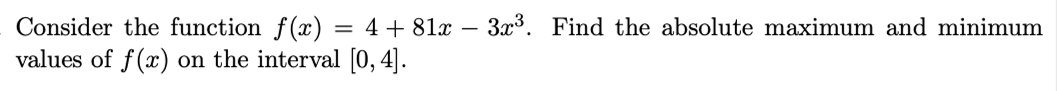 Consider the function $f(x) = 4 + 81x - 3x^3$. Find the absolute maximum and minimum values of $f(x)$ on the interval $[0, 4]$.